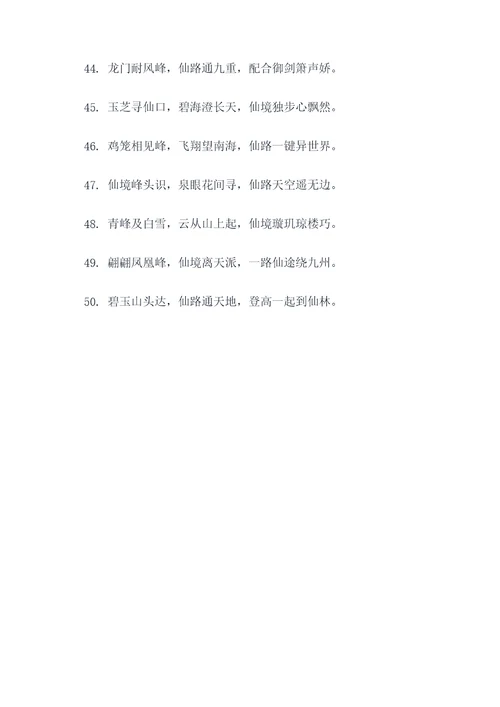 44. 龙门耐风峰，仙路通九重，配合御剑箫声娇。

45. 玉芝寻仙口，碧海澄长天，仙境独步心飘然。

46. 鸡笼相见峰，飞翔望南海，仙路一键异世界。

47. 仙境峰头识，泉眼花间寻，仙路天空遥无边。

48. 青峰及白雪，云从山上起，仙境璇玑琼楼巧。

49. 翩翩凤凰峰，仙境离天派，一路仙途绕九州。

50. 碧玉山头达，仙路通天地，登高一起到仙林。